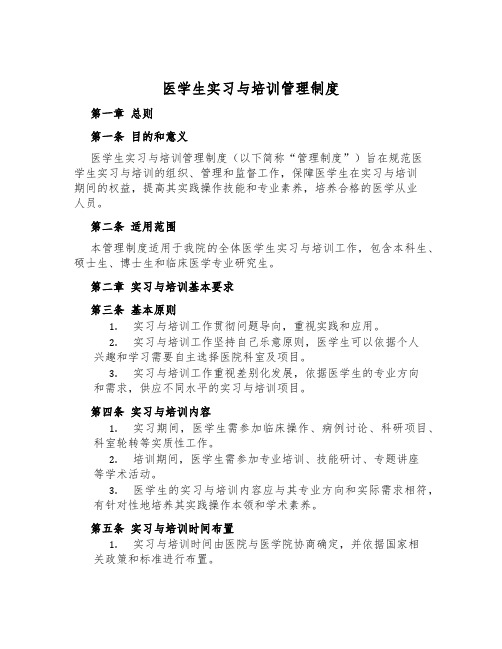 医学生实习与培训管理制度

第一章 总则

第一条 目的和意义

医学生实习与培训管理制度（以下简称“管理制度”）旨在规范医学生实习与培训的组织、管理和监督工作，保障医学生在实习与培训期间的权益，提高其实践操作技能和专业素养，培养合格的医学从业人员。

第二条 适用范围

本管理制度适用于我院的全体医学生实习与培训工作，包含本科生、硕士生、博士生和临床医学专业研究生。

第二章 实习与培训基本要求

第三条 基本原则

1. 实习与培训工作贯彻问题导向，重视实践和应用。

2. 实习与培训工作坚持自己乐意原则，医学生可以依据个人兴趣和学习需要自主选择医院科室及项目。

3. 实习与培训工作重视差别化发展，依据医学生的专业方向和需求，供应不同水平的实习与培训项目。

第四条 实习与培训内容

1. 实习期间，医学生需参加临床操作、病例讨论、科研项目、科室轮转等实质性工作。

2. 培训期间，医学生需参加专业培训、技能研讨、专题讲座等学术活动。

3. 医学生的实习与培训内容应与其专业方向和实际需求相符，有针对性地培养其实践操作本领和学术素养。

第五条 实习与培训时间布置

1. 实习与培训时间由医院与医学院协商确定，并依据国家相关政策和标准进行布置。